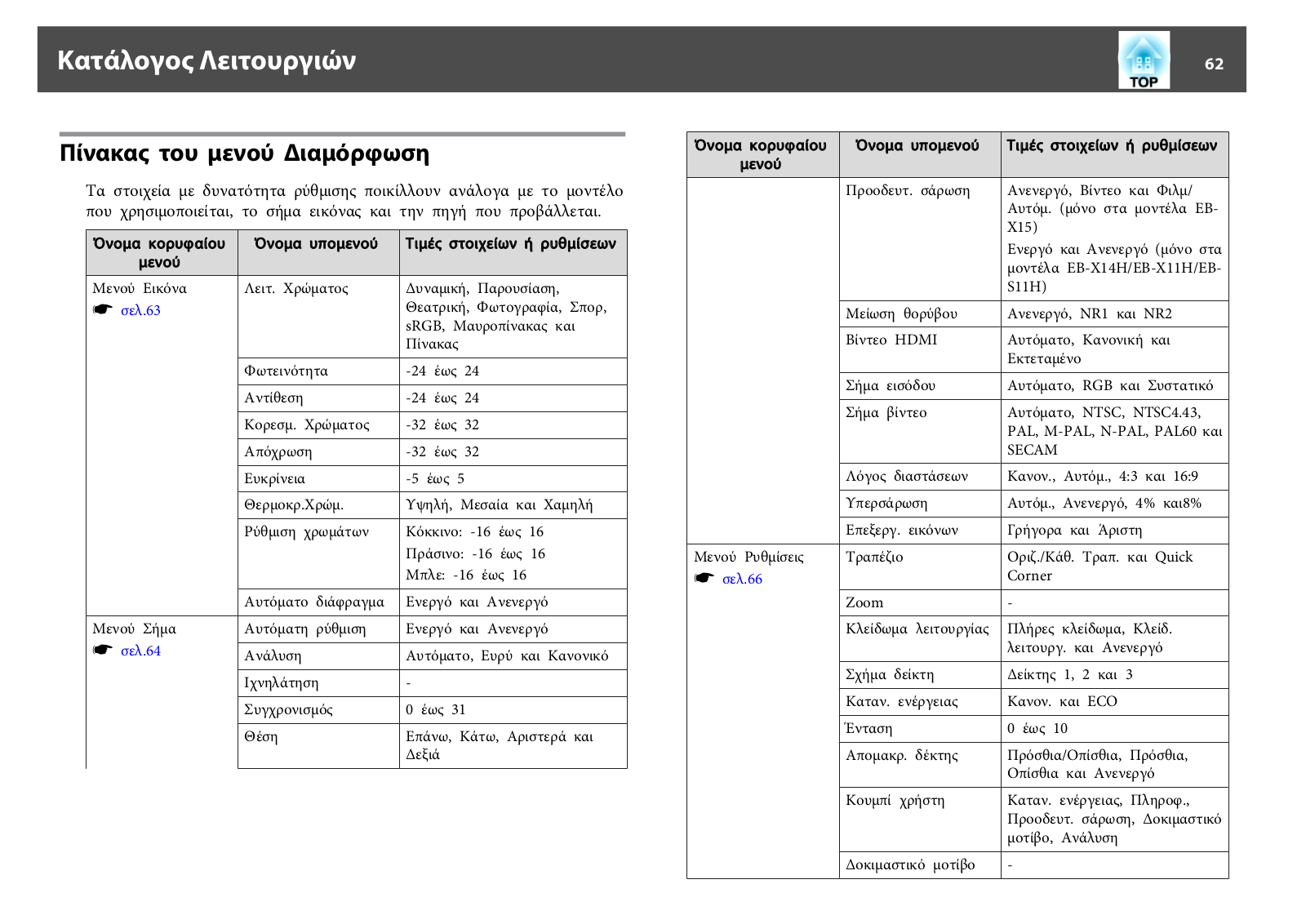 Κατάλογος Λειτουργιών

TOP

62

Πίνακας του μενού Διαμόρφωση

Τα στοιχεία με δυνατότητα ρύθμισης ποικίλλουν ανάλογα με το μοντέλο που χρησιμοποιείται, το σήμα εικόνας και την πηγή που προβάλλεται.

| Όνομα κορυφαίου μενού | Όνομα υπομενού | Τιμές στοιχείων ή ρυθμίσεων |
|---|---|---|
| Μενού Εικόνα ☛ σελ.63 | Λειτ. Χρώματος | Δυναμική, Παρουσίαση, Θεατρική, Φωτογραφία, Σπορ, sRGB, Μαυροπίνακας και Πίνακας |
| | Φωτεινότητα | -24 έως 24 |
| | Αντίθεση | -24 έως 24 |
| | Κορεσμ. Χρώματος | -32 έως 32 |
| | Απόχρωση | -32 έως 32 |
| | Ευκρίνεια | -5 έως 5 |
| | Θερμοκρ.Χρώμ. | Υψηλή, Μεσαία και Χαμηλή |
| | Ρύθμιση χρωμάτων | Κόκκινο: -16 έως 16 Πράσινο: -16 έως 16 Μπλε: -16 έως 16 |
| | Αυτόματο διάφραγμα | Ενεργό και Ανενεργό |
| Μενού Σήμα ☛ σελ.64 | Αυτόματη ρύθμιση | Ενεργό και Ανενεργό |
| | Ανάλυση | Αυτόματο, Ευρύ και Κανονικό |
| | Ιχνηλάτηση | - |
| | Συγχρονισμός | 0 έως 31 |
| | Θέση | Επάνω, Κάτω, Αριστερά και Δεξιά |

| Όνομα κορυφαίου μενού | Όνομα υπομενού | Τιμές στοιχείων ή ρυθμίσεων |
|---|---|---|
| | Προοδευτ. σάρωση | Ανενεργό, Βίντεο και Φιλμ/Αυτόμ. (μόνο στα μοντέλα EB-X15) Ενεργό και Ανενεργό (μόνο στα μοντέλα EB-X14H/EB-X11H/EB-S11H) |
| | Μείωση θορύβου | Ανενεργό, NR1 και NR2 |
| | Βίντεο HDMI | Αυτόματο, Κανονική και Εκτεταμένο |
| | Σήμα εισόδου | Αυτόματο, RGB και Συστατικό |
| | Σήμα βίντεο | Αυτόματο, NTSC, NTSC4.43, PAL, M-PAL, N-PAL, PAL60 και SECAM |
| | Λόγος διαστάσεων | Κανον., Αυτόμ., 4:3 και 16:9 |
| | Υπερσάρωση | Αυτόμ., Ανενεργό, 4% και8% |
| | Επεξεργ. εικόνων | Γρήγορα και Άριστη |
| Μενού Ρυθμίσεις ☛ σελ.66 | Τραπέζιο | Οριζ./Κάθ. Τραπ. και Quick Corner |
| | Zoom | - |
| | Κλείδωμα λειτουργίας | Πλήρες κλείδωμα, Κλείδ. λειτουργ. και Ανενεργό |
| | Σχήμα δείκτη | Δείκτης 1, 2 και 3 |
| | Καταν. ενέργειας | Κανον. και ECO |
| | Ένταση | 0 έως 10 |
| | Απομακρ. δέκτης | Πρόσθια/Οπίσθια, Πρόσθια, Οπίσθια και Ανενεργό |
| | Κουμπί χρήστη | Καταν. ενέργειας, Πληροφ., Προοδευτ. σάρωση, Δοκιμαστικό μοτίβο, Ανάλυση |
| | Δοκιμαστικό μοτίβο | - |